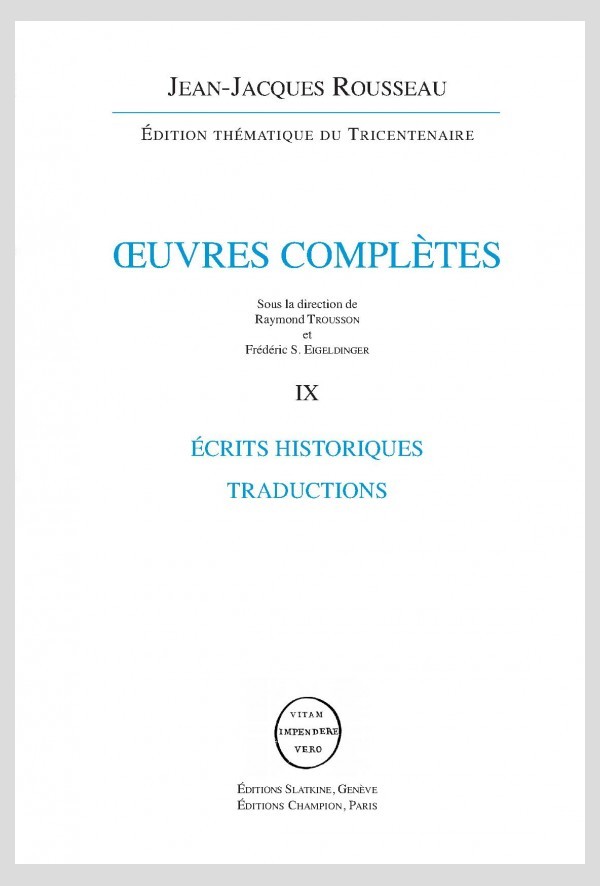 JEAN-JACQUES ROUSSEAU

ÉDITION THÉMATIQUE DU TRICENTENAIRE

ŒUVRES COMPLÈTES

Sous la direction de
Raymond TROUSSON
et
Frédéric S. EIGELDINGER

IX

ÉCRITS HISTORIQUES

TRADUCTIONS

VITAM
IMPENDERE
VERO

ÉDITIONS SLATKINE, GENÈVE
ÉDITIONS CHAMPION, PARIS